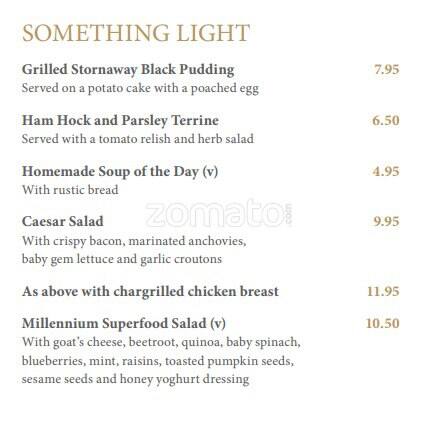 SOMETHING LIGHT

Grilled Stornaway Black Pudding 7.95
Served on a potato cake with a poached egg

Ham Hock and Parsley Terrine 6.50
Served with a tomato relish and herb salad

Homemade Soup of the Day (v) 4.95
With rustic bread

zomato.com

Caesar Salad 9.95
With crispy bacon, marinated anchovies, baby gem lettuce and garlic croutons

As above with chargrilled chicken breast 11.95

Millennium Superfood Salad (v) 10.50
With goat's cheese, beetroot, quinoa, baby spinach, blueberries, mint, raisins, toasted pumpkin seeds, sesame seeds and honey yoghurt dressing